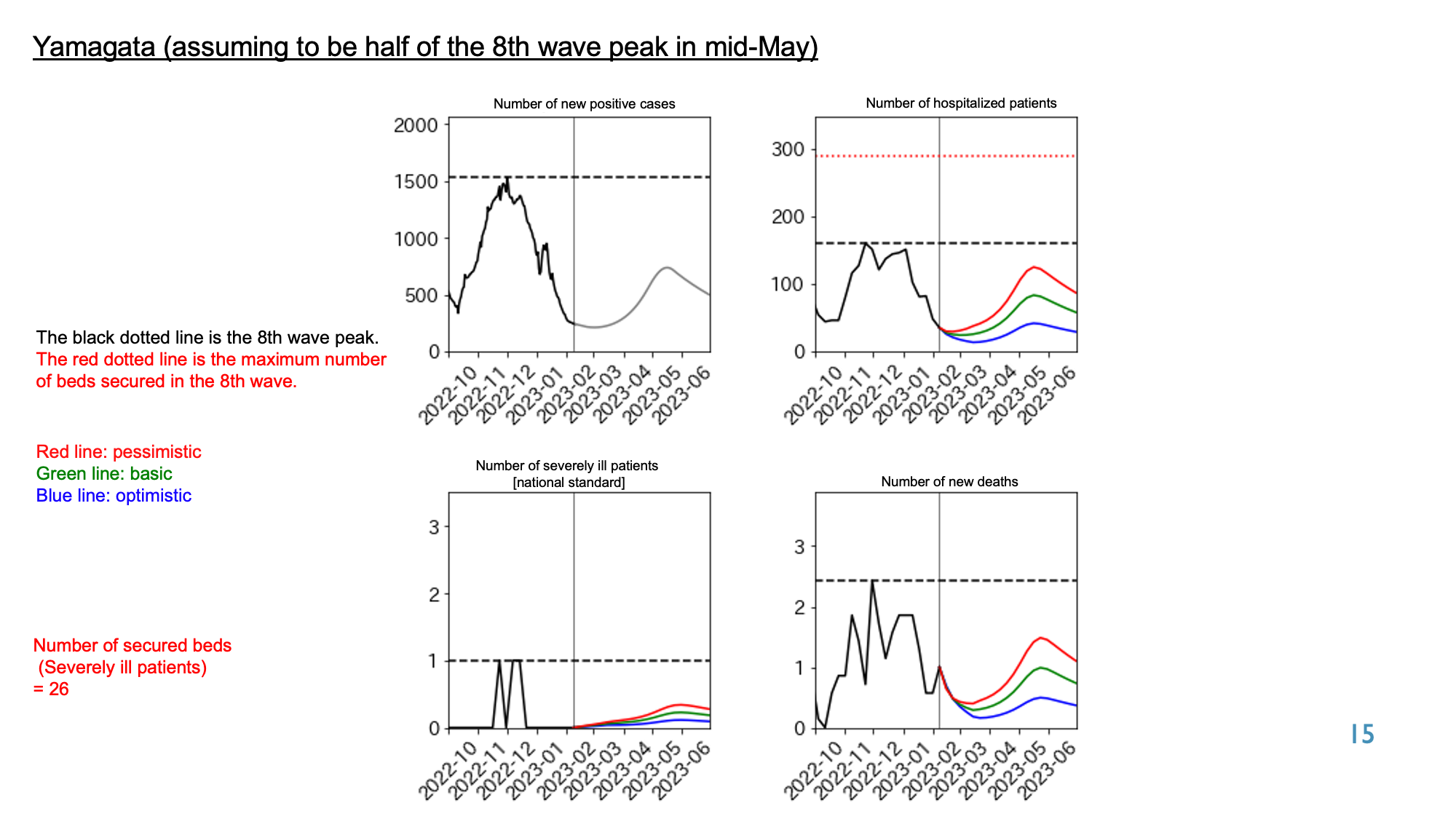 Yamagata (assuming to be half of the 8th wave peak in mid-May)

The black dotted line is the 8th wave peak.
The red dotted line is the maximum number of beds secured in the 8th wave.

Red line: pessimistic
Green line: basic
Blue line: optimistic

Number of secured beds
(Severely ill patients)
= 26

Number of new positive cases
2000
1500
1000
500
0
2022-10
2022-11
2022-12
2023-01
2023-02
2023-03
2023-04
2023-05
2023-06

Number of hospitalized patients
300
200
100
0
2022-10
2022-11
2022-12
2023-01
2023-02
2023-03
2023-04
2023-05
2023-06

Number of severely ill patients
[national standard]
3
2
1
0
2022-10
2022-11
2022-12
2023-01
2023-02
2023-03
2023-04
2023-05
2023-06

Number of new deaths
3
2
1
0
2022-10
2022-11
2022-12
2023-01
2023-02
2023-03
2023-04
2023-05
2023-06

15